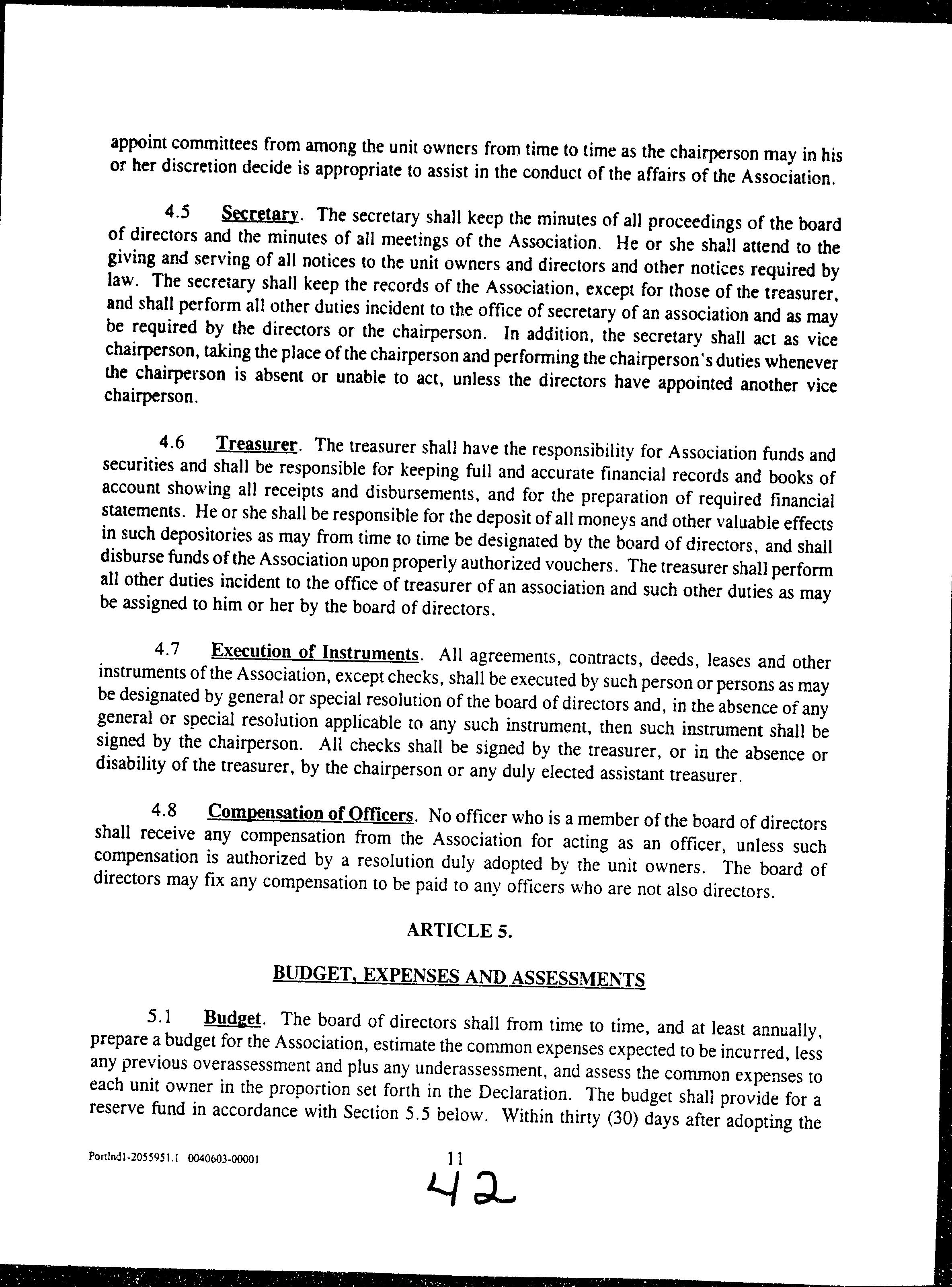 appoint committees from among the unit owners from time to time as the chairperson may in his or her discretion decide is appropriate to assist in the conduct of the affairs of the Association.

4.5 Secretary. The secretary shall keep the minutes of all proceedings of the board of directors and the minutes of all meetings of the Association. He or she shall attend to the giving and serving of all notices to the unit owners and directors and other notices required by law. The secretary shall keep the records of the Association, except for those of the treasurer, and shall perform all other duties incident to the office of secretary of an association and as may be required by the directors or the chairperson. In addition, the secretary shall act as vice chairperson, taking the place of the chairperson and performing the chairperson's duties whenever the chairperson is absent or unable to act, unless the directors have appointed another vice chairperson.

4.6 Treasurer. The treasurer shall have the responsibility for Association funds and securities and shall be responsible for keeping full and accurate financial records and books of account showing all receipts and disbursements, and for the preparation of required financial statements. He or she shall be responsible for the deposit of all moneys and other valuable effects in such depositories as may from time to time be designated by the board of directors, and shall disburse funds of the Association upon properly authorized vouchers. The treasurer shall perform all other duties incident to the office of treasurer of an association and such other duties as may be assigned to him or her by the board of directors.

4.7 Execution of Instruments. All agreements, contracts, deeds, leases and other instruments of the Association, except checks, shall be executed by such person or persons as may be designated by general or special resolution of the board of directors and, in the absence of any general or special resolution applicable to any such instrument, then such instrument shall be signed by the chairperson. All checks shall be signed by the treasurer, or in the absence or disability of the treasurer, by the chairperson or any duly elected assistant treasurer.

4.8 Compensation of Officers. No officer who is a member of the board of directors shall receive any compensation from the Association for acting as an officer, unless such compensation is authorized by a resolution duly adopted by the unit owners. The board of directors may fix any compensation to be paid to any officers who are not also directors.

ARTICLE 5.

BUDGET, EXPENSES AND ASSESSMENTS

5.1 Budget. The board of directors shall from time to time, and at least annually, prepare a budget for the Association, estimate the common expenses expected to be incurred, less any previous overassessment and plus any underassessment, and assess the common expenses to each unit owner in the proportion set forth in the Declaration. The budget shall provide for a reserve fund in accordance with Section 5.5 below. Within thirty (30) days after adopting the

Portlnd1-2055951.1 0040603-00001

11

42